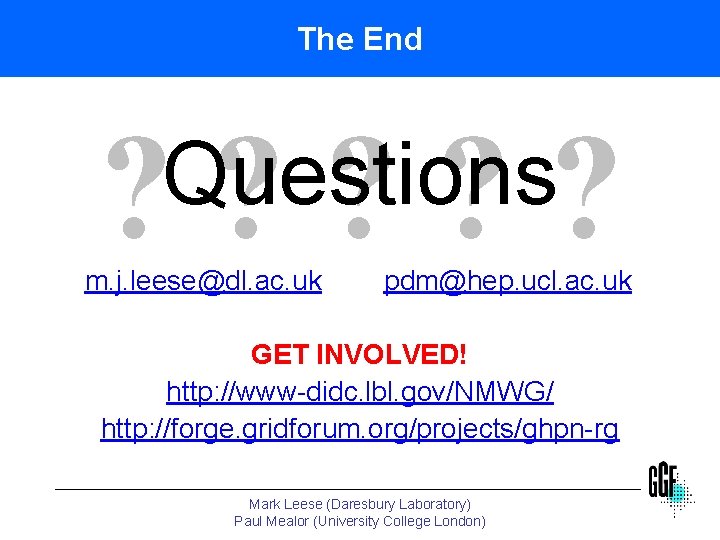 The End

?????
Questions

m.j.leese@dl.ac.uk pdm@hep.ucl.ac.uk

GET INVOLVED!
http://www-didc.lbl.gov/NMWG/
http://forge.gridforum.org/projects/ghpn-rg

GGF

Mark Leese (Daresbury Laboratory)
Paul Mealor (University College London)